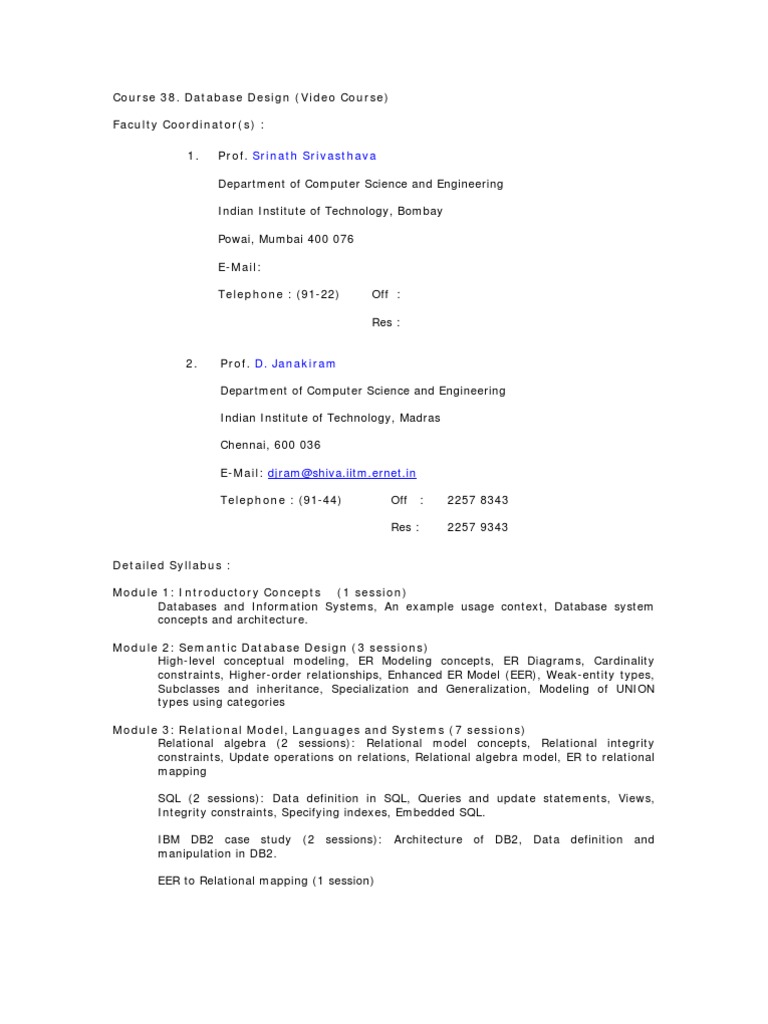 Course 38. Database Design (Video Course)

Faculty Coordinator(s) :

1. Prof. Srinath Srivasthava

Department of Computer Science and Engineering

Indian Institute of Technology, Bombay

Powai, Mumbai 400 076

E-Mail:

Telephone : (91-22) Off :

Res :

2. Prof. D. Janakiram

Department of Computer Science and Engineering

Indian Institute of Technology, Madras

Chennai, 600 036

E-Mail: djram@shiva.iitm.ernet.in

Telephone : (91-44) Off : 2257 8343

Res : 2257 9343

Detailed Syllabus :

Module 1: Introductory Concepts (1 session)
Databases and Information Systems, An example usage context, Database system concepts and architecture.

Module 2: Semantic Database Design (3 sessions)
High-level conceptual modeling, ER Modeling concepts, ER Diagrams, Cardinality constraints, Higher-order relationships, Enhanced ER Model (EER), Weak-entity types, Subclasses and inheritance, Specialization and Generalization, Modeling of UNION types using categories

Module 3: Relational Model, Languages and Systems (7 sessions)
Relational algebra (2 sessions): Relational model concepts, Relational integrity constraints, Update operations on relations, Relational algebra model, ER to relational mapping

SQL (2 sessions): Data definition in SQL, Queries and update statements, Views, Integrity constraints, Specifying indexes, Embedded SQL.

IBM DB2 case study (2 sessions): Architecture of DB2, Data definition and manipulation in DB2.

EER to Relational mapping (1 session)